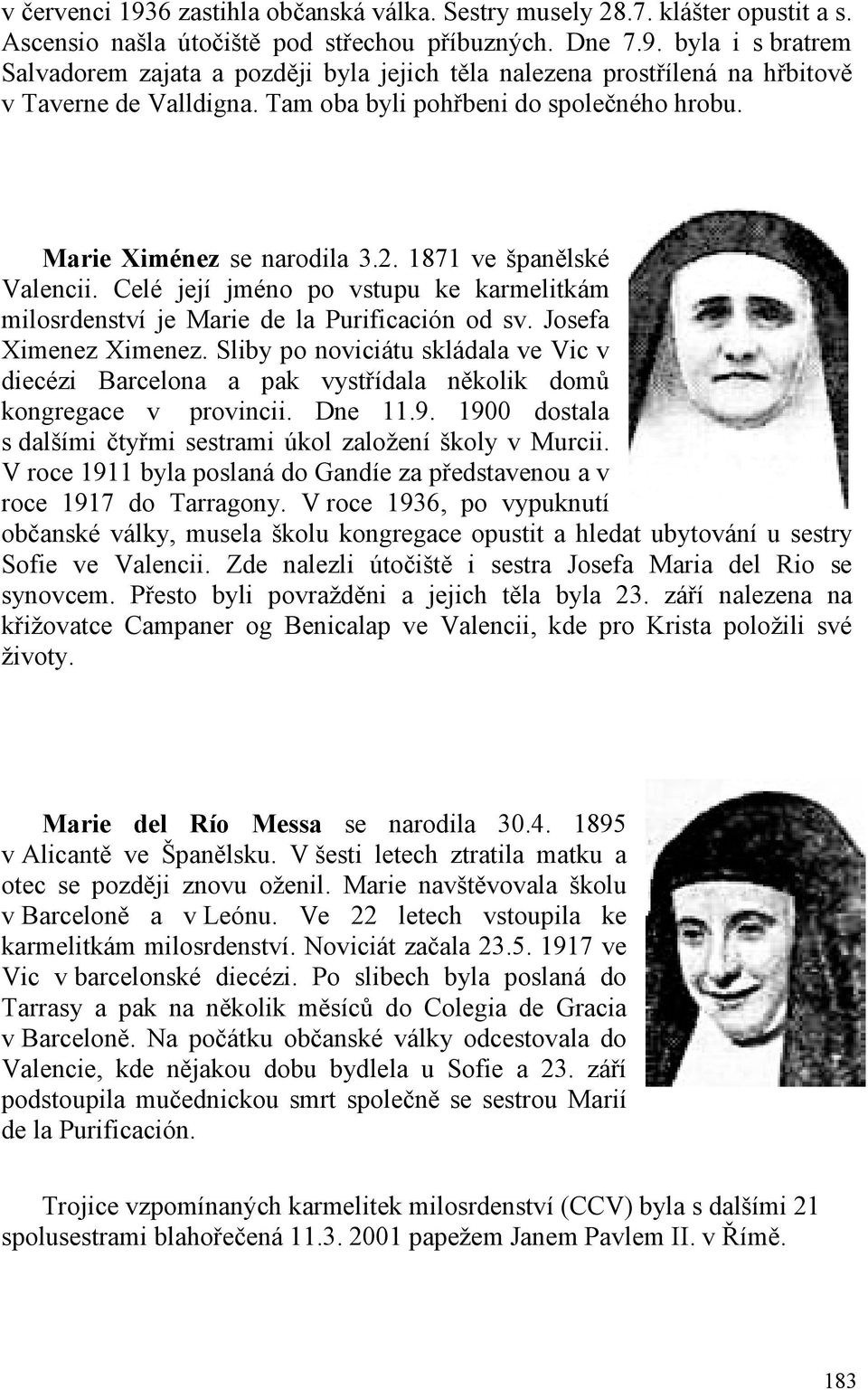 v červenci 1936 zastihla občanská válka. Sestry musely 28.7. klášter opustit a s. Ascensio našla útočiště pod střechou příbuzných. Dne 7.9. byla i s bratrem Salvadorem zajata a později byla jejich těla nalezena prostřílená na hřbitově v Taverne de Valldigna. Tam oba byli pohřbeni do společného hrobu.

Marie Ximénez se narodila 3.2. 1871 ve španělské Valencii. Celé její jméno po vstupu ke karmelitkám milosrdenství je Marie de la Purificación od sv. Josefa Ximenez Ximenez. Sliby po noviciátu skládala ve Vic v diecézi Barcelona a pak vystřídala několik domů kongregace v provincii. Dne 11.9. 1900 dostala s dalšími čtyřmi sestrami úkol založení školy v Murcii. V roce 1911 byla poslaná do Gandíe za představenou a v roce 1917 do Tarragony. V roce 1936, po vypuknutí občanské války, musela školu kongregace opustit a hledat ubytování u sestry Sofie ve Valencii. Zde nalezli útočiště i sestra Josefa Maria del Rio se synovcem. Přesto byli povražděni a jejich těla byla 23. září nalezena na křižovatce Campaner og Benicalap ve Valencii, kde pro Krista položili své životy.

Marie del Río Messa se narodila 30.4. 1895 v Alicantě ve Španělsku. V šesti letech ztratila matku a otec se později znovu oženil. Marie navštěvovala školu v Barceloně a v Leónu. Ve 22 letech vstoupila ke karmelitkám milosrdenství. Noviciát začala 23.5. 1917 ve Vic v barcelonské diecézi. Po slibech byla poslaná do Tarrasy a pak na několik měsíců do Colegia de Gracia v Barceloně. Na počátku občanské války odcestovala do Valencie, kde nějakou dobu bydlela u Sofie a 23. září podstoupila mučednickou smrt společně se sestrou Marií de la Purificación.

Trojice vzpomínaných karmelitek milosrdenství (CCV) byla s dalšími 21 spolusestrami blahořečená 11.3. 2001 papežem Janem Pavlem II. v Římě.

183